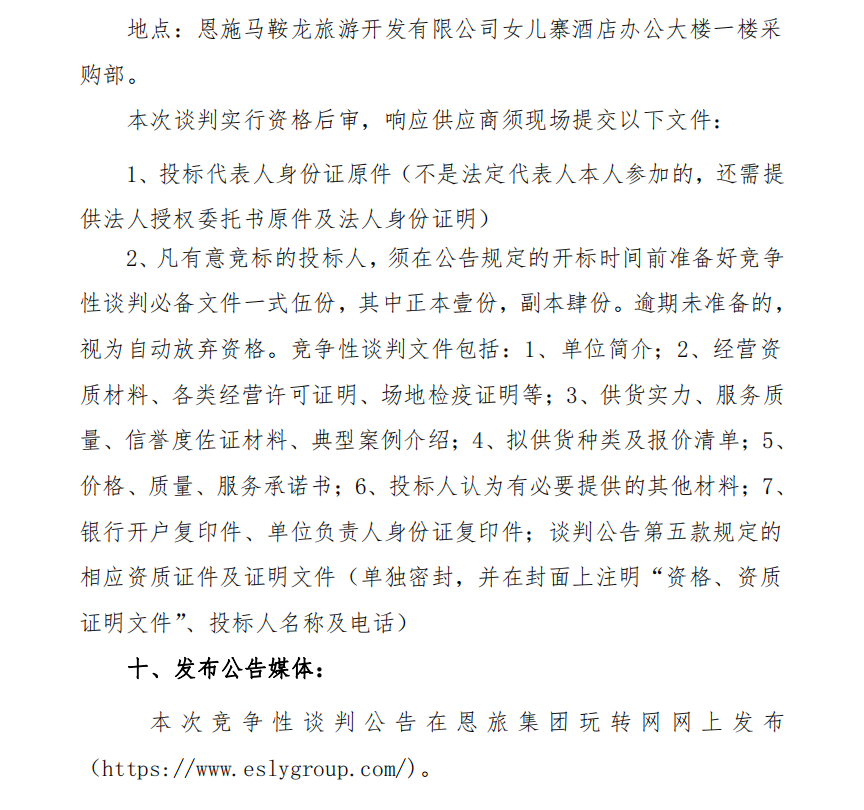 地点：恩施马鞍龙旅游开发有限公司女儿寨酒店办公大楼一楼采购部。

本次谈判实行资格后审，响应供应商须现场提交以下文件：

1、投标代表人身份证原件（不是法定代表人本人参加的，还需提供法人授权委托书原件及法人身份证明）

2、凡有意竞标的投标人，须在公告规定的开标时间前准备好竞争性谈判必备文件一式伍份，其中正本壹份，副本肆份。逾期未准备的，视为自动放弃资格。竞争性谈判文件包括：1、单位简介；2、经营资质材料、各类经营许可证明、场地检疫证明等；3、供货实力、服务质量、信誉度佐证材料、典型案例介绍；4、拟供货种类及报价清单；5、价格、质量、服务承诺书；6、投标人认为有必要提供的其他材料；7、银行开户复印件、单位负责人身份证复印件；谈判公告第五款规定的相应资质证件及证明文件（单独密封，并在封面上注明“资格、资质证明文件”、投标人名称及电话）

十、发布公告媒体：

本次竞争性谈判公告在恩旅集团玩转网网上发布（https://www.eslygroup.com/）。